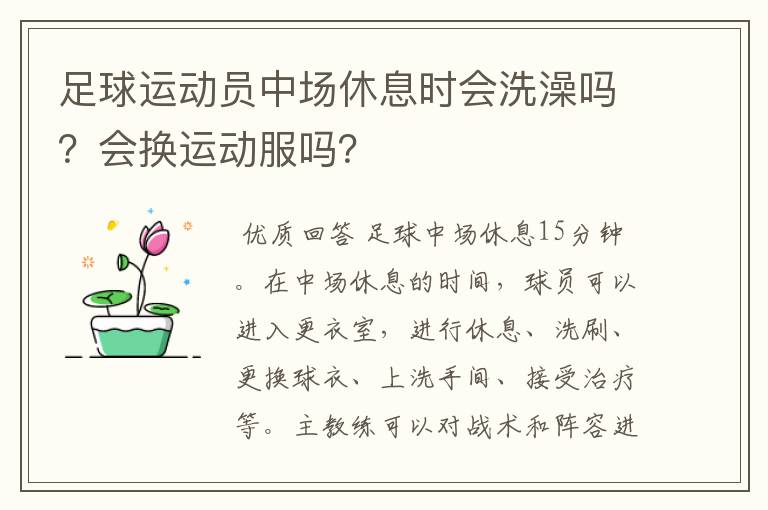 足球运动员中场休息时会洗澡吗？会换运动服吗?

优质回答 足球中场休息15分钟。在中场休息的时间，球员可以进入更衣室，进行休息、洗刷、更换球衣、上洗手间、接受治疗等。主教练可以对战术和阵容进